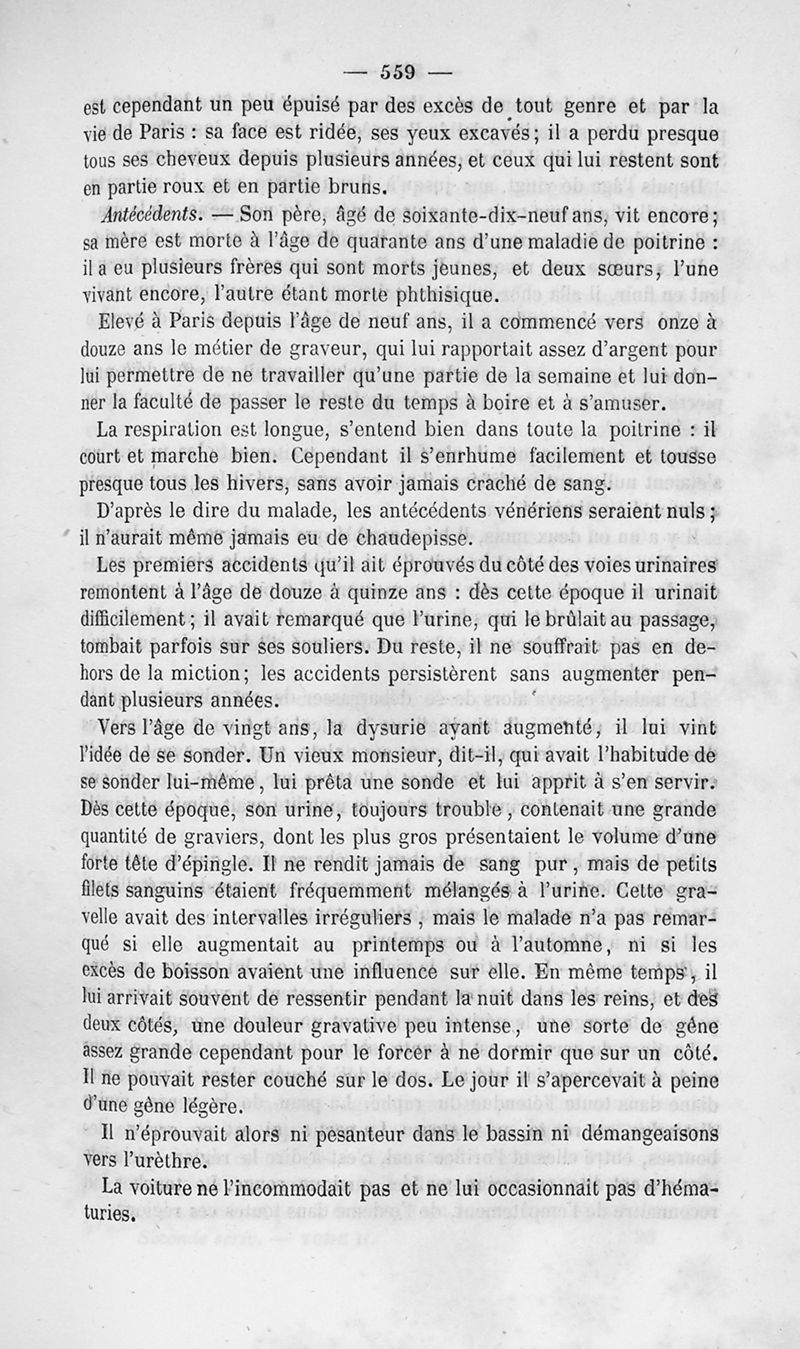 — 559 —

est cependant un peu épuisé par des excès de tout genre et par la vie de Paris : sa face est ridée, ses yeux excavés ; il a perdu presque tous ses cheveux depuis plusieurs années, et ceux qui lui restent sont en partie roux et en partie bruns.

Antécédents. — Son père, âgé de soixante-dix-neuf ans, vit encore ; sa mère est morte à l'âge de quarante ans d'une maladie de poitrine : il a eu plusieurs frères qui sont morts jeunes, et deux sœurs, l'une vivant encore, l'autre étant morte phthisique.

Elevé à Paris depuis l'âge de neuf ans, il a commencé vers onze à douze ans le métier de graveur, qui lui rapportait assez d'argent pour lui permettre de ne travailler qu'une partie de la semaine et lui donner la faculté de passer le reste du temps à boire et à s'amuser.

La respiration est longue, s'entend bien dans toute la poitrine : il court et marche bien. Cependant il s'enrhume facilement et tousse presque tous les hivers, sans avoir jamais craché de sang.

D'après le dire du malade, les antécédents vénériens seraient nuls ; il n'aurait même jamais eu de chaudepisse.

Les premiers accidents qu'il ait éprouvés du côté des voies urinaires remontent à l'âge de douze à quinze ans : dès cette époque il urinait difficilement ; il avait remarqué que l'urine, qui le brûlait au passage, tombait parfois sur ses souliers. Du reste, il ne souffrait pas en dehors de la miction ; les accidents persistèrent sans augmenter pendant plusieurs années.

Vers l'âge de vingt ans, la dysurie ayant augmenté, il lui vint l'idée de se sonder. Un vieux monsieur, dit-il, qui avait l'habitude de se sonder lui-même, lui prêta une sonde et lui apprit à s'en servir. Dès cette époque, son urine, toujours trouble, contenait une grande quantité de graviers, dont les plus gros présentaient le volume d'une forte tête d'épingle. Il ne rendit jamais de sang pur, mais de petits filets sanguins étaient fréquemment mélangés à l'urine. Cette gravelle avait des intervalles irréguliers, mais le malade n'a pas remarqué si elle augmentait au printemps ou à l'automne, ni si les excès de boisson avaient une influence sur elle. En même temps, il lui arrivait souvent de ressentir pendant la nuit dans les reins, et des deux côtés, une douleur gravative peu intense, une sorte de gêne assez grande cependant pour le forcer à ne dormir que sur un côté. Il ne pouvait rester couché sur le dos. Le jour il s'apercevait à peine d'une gêne légère.

Il n'éprouvait alors ni pesanteur dans le bassin ni démangeaisons vers l'urèthre.

La voiture ne l'incommodait pas et ne lui occasionnait pas d'hématuries.